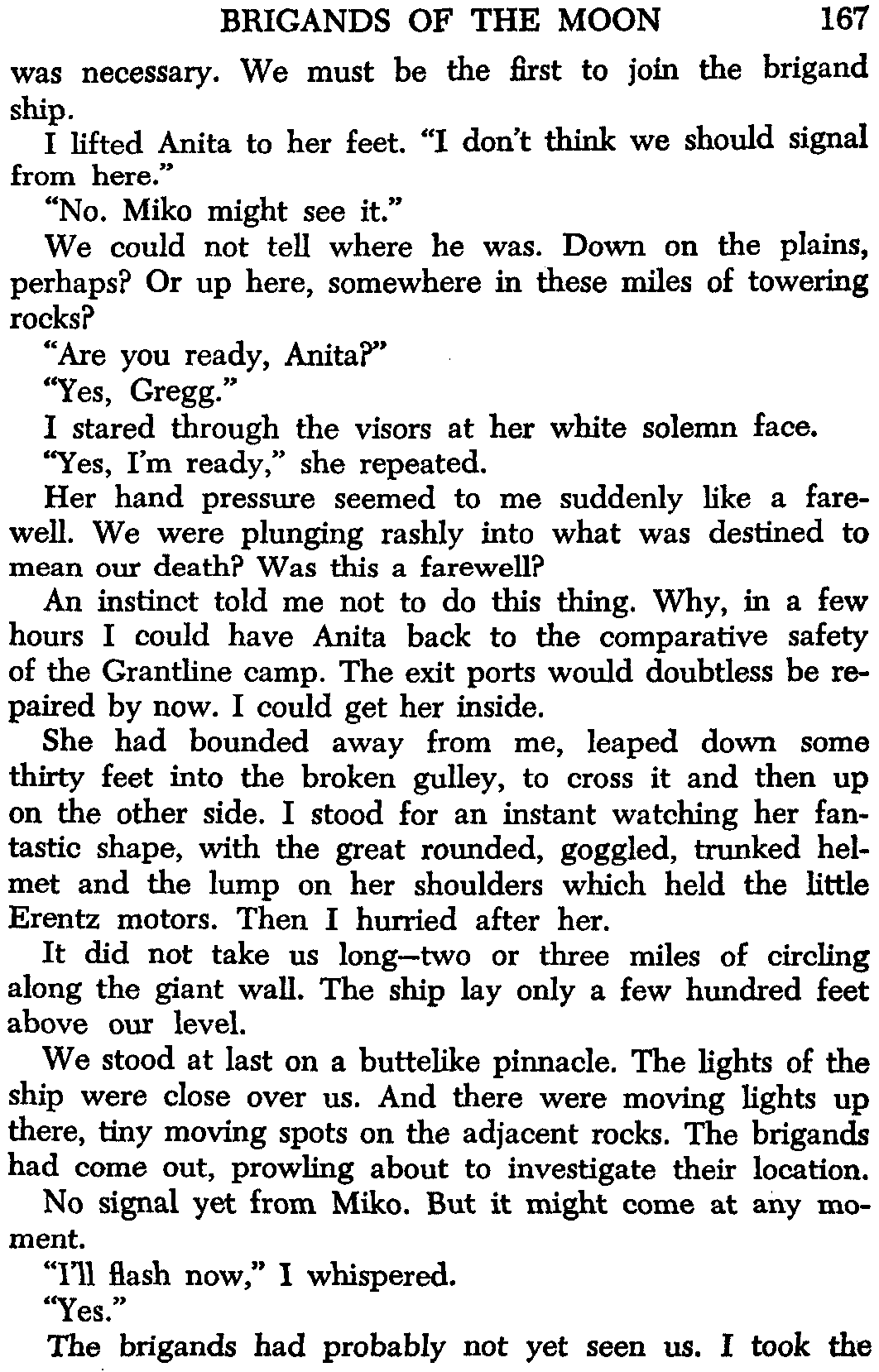 BRIGANDS OF THE MOON 167

was necessary. We must be the first to join the brigand ship.

I lifted Anita to her feet. "I don't think we should signal from here."

"No. Miko might see it."

We could not tell where he was. Down on the plains, perhaps? Or up here, somewhere in these miles of towering rocks?

"Are you ready, Anita?"

"Yes, Gregg."

I stared through the visors at her white solemn face.

"Yes, I'm ready," she repeated.

Her hand pressure seemed to me suddenly like a farewell. We were plunging rashly into what was destined to mean our death? Was this a farewell?

An instinct told me not to do this thing. Why, in a few hours I could have Anita back to the comparative safety of the Grantline camp. The exit ports would doubtless be repaired by now. I could get her inside.

She had bounded away from me, leaped down some thirty feet into the broken gulley, to cross it and then up on the other side. I stood for an instant watching her fantastic shape, with the great rounded, goggled, trunked helmet and the lump on her shoulders which held the little Erentz motors. Then I hurried after her.

It did not take us long—two or three miles of circling along the giant wall. The ship lay only a few hundred feet above our level.

We stood at last on a buttelike pinnacle. The lights of the ship were close over us. And there were moving lights up there, tiny moving spots on the adjacent rocks. The brigands had come out, prowling about to investigate their location.

No signal yet from Miko. But it might come at any moment.

"I'll flash now," I whispered.

"Yes."

The brigands had probably not yet seen us. I took the